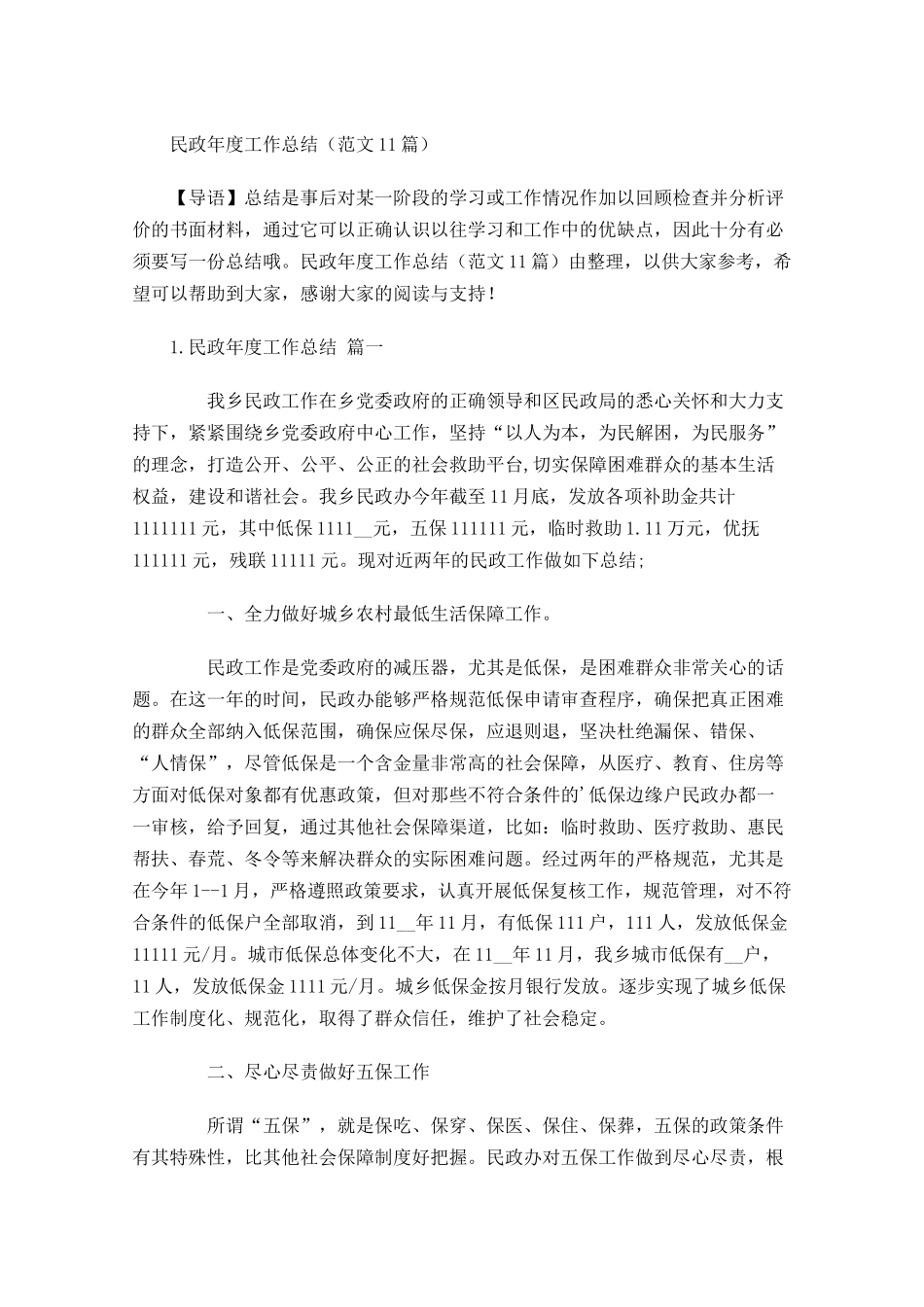 民政年度工作总结（范文11篇）

【导语】总结是事后对某一阶段的学习或工作情况作加以回顾检查并分析评价的书面材料，通过它可以正确认识以往学习和工作中的优缺点，因此十分有必须要写一份总结哦。民政年度工作总结（范文11篇）由整理，以供大家参考，希望可以帮助到大家，感谢大家的阅读与支持！

1.民政年度工作总结 篇一

我乡民政工作在乡党委政府的正确领导和区民政局的悉心关怀和大力支持下，紧紧围绕乡党委政府中心工作，坚持“以人为本，为民解困，为民服务”的理念，打造公开、公平、公正的社会救助平台,切实保障困难群众的基本生活权益，建设和谐社会。我乡民政办今年截至11月底，发放各项补助金共计1111111元，其中低保1111__元，五保111111元，临时救助1.11万元，优抚111111元，残联11111元。现对近两年的民政工作做如下总结；

一、全力做好城乡农村最低生活保障工作。

民政工作是党委政府的减压器，尤其是低保，是困难群众非常关心的话题。在这一年的时间，民政办能够严格规范低保申请审查程序，确保把真正困难的群众全部纳入低保范围，确保应保尽保，应退则退，坚决杜绝漏保、错保、“人情保”，尽管低保是一个含金量非常高的社会保障，从医疗、教育、住房等方面对低保对象都有优惠政策，但对那些不符合条件的’低保边缘户民政办都一一审核，给予回复，通过其他社会保障渠道，比如：临时救助、医疗救助、惠民帮扶、春荒、冬令等来解决群众的实际困难问题。经过两年的严格规范，尤其是在今年1--1月，严格遵照政策要求，认真开展低保复核工作，规范管理，对不符合条件的低保户全部取消，到11__年11月，有低保111户，111人，发放低保金11111元/月。城市低保总体变化不大，在11__年11月，我乡城市低保有__户，11人，发放低保金1111元/月。城乡低保金按月银行发放。逐步实现了城乡低保工作制度化、规范化，取得了群众信任，维护了社会稳定。

二、尽心尽责做好五保工作

所谓“五保”，就是保吃、保穿、保医、保住、保葬，五保的政策条件有其特殊性，比其他社会保障制度好把握。民政办对五保工作做到尽心尽责，根